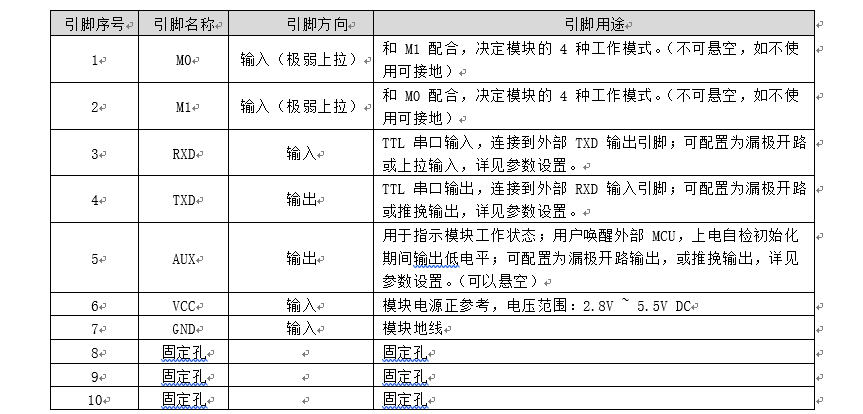 | 引脚序号 | 引脚名称 | 引脚方向 | 引脚用途 |
|---|---|---|---|
| 1 | M0 | 输入（极弱上拉） | 和 M1 配合，决定模块的 4 种工作模式。（不可悬空，如不使用可接地） |
| 2 | M1 | 输入（极弱上拉） | 和 M0 配合，决定模块的 4 种工作模式。（不可悬空，如不使用可接地） |
| 3 | RXD | 输入 | TTL 串口输入，连接到外部 TXD 输出引脚；可配置为漏极开路或上拉输入，详见参数设置。 |
| 4 | TXD | 输出 | TTL 串口输出，连接到外部 RXD 输入引脚；可配置为漏极开路或推挽输出，详见参数设置。 |
| 5 | AUX | 输出 | 用于指示模块工作状态；用户唤醒外部 MCU，上电自检初始化期间输出低电平；可配置为漏极开路输出，或推挽输出，详见参数设置。（可以悬空） |
| 6 | VCC | 输入 | 模块电源正参考，电压范围：2.8V ~ 5.5V DC |
| 7 | GND | 输入 | 模块地线 |
| 8 | 固定孔 |  | 固定孔 |
| 9 | 固定孔 |  | 固定孔 |
| 10 | 固定孔 |  | 固定孔 |